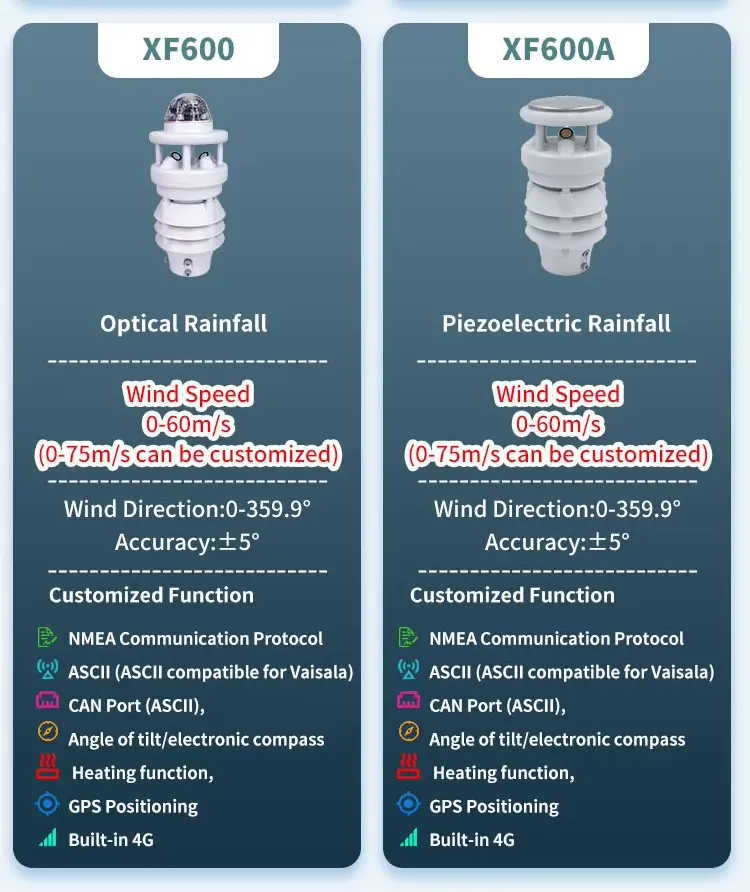 XF600

Optical Rainfall

Wind Speed
0-60m/s
(0-75m/s can be customized)

Wind Direction:0-359.9°
Accuracy:±5°

Customized Function

NMEA Communication Protocol
ASCII (ASCII compatible for Vaisala)
CAN Port (ASCII),
Angle of tilt/electronic compass
Heating function,
GPS Positioning
Built-in 4G

XF600A

Piezoelectric Rainfall

Wind Speed
0-60m/s
(0-75m/s can be customized)

Wind Direction:0-359.9°
Accuracy:±5°

Customized Function

NMEA Communication Protocol
ASCII (ASCII compatible for Vaisala)
CAN Port (ASCII),
Angle of tilt/electronic compass
Heating function,
GPS Positioning
Built-in 4G